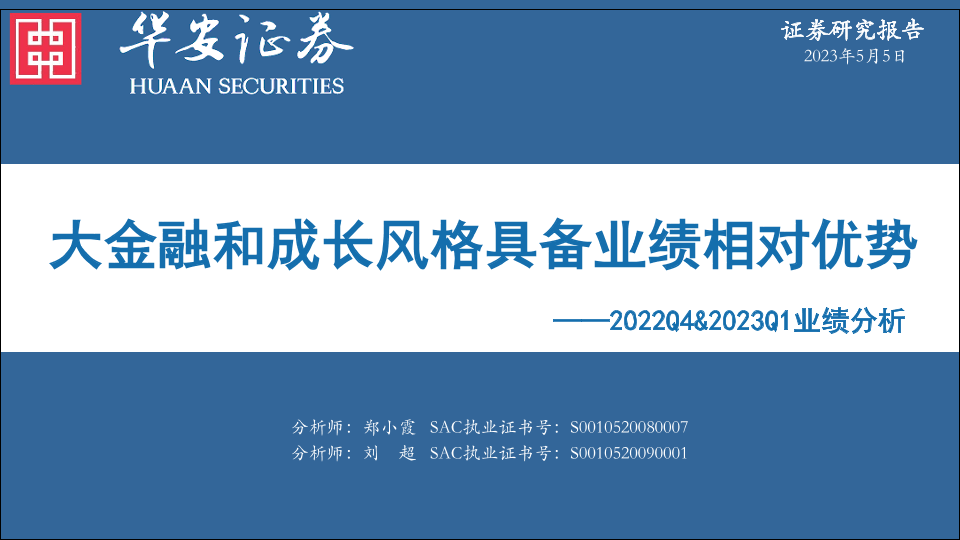 华安证券
HUAAN SECURITIES

证券研究报告
2023年5月5日

大金融和成长风格具备业绩相对优势

——2022Q4&2023Q1业绩分析

分析师：郑小霞 SAC执业证书号：S0010520080007
分析师：刘 超 SAC执业证书号：S0010520090001